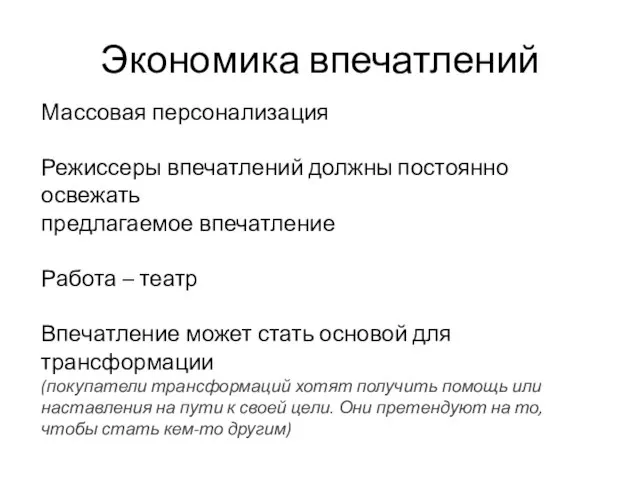 Экономика впечатлений

Массовая персонализация

Режиссеры впечатлений должны постоянно освежать
предлагаемое впечатление

Работа – театр

Впечатление может стать основой для трансформации
(покупатели трансформаций хотят получить помощь или наставления на пути к своей цели. Они претендуют на то, чтобы стать кем-то другим)